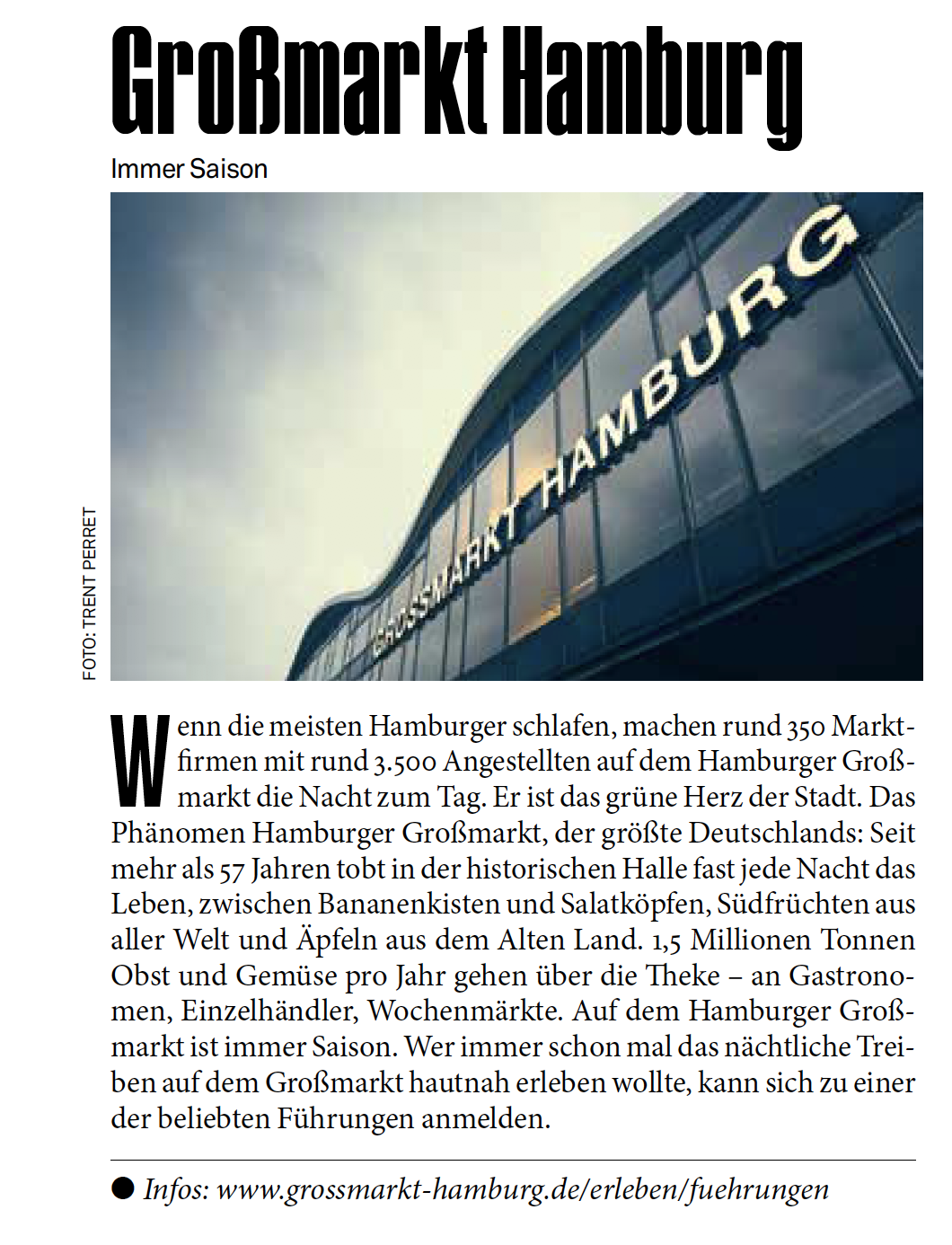 Großmarkt Hamburg

Immer Saison

FOTO: TRENT PERRET

GROSSMARKT HAMBURG

Wenn die meisten Hamburger schlafen, machen rund 350 Marktfirmen mit rund 3.500 Angestellten auf dem Hamburger Großmarkt die Nacht zum Tag. Er ist das grüne Herz der Stadt. Das Phänomen Hamburger Großmarkt, der größte Deutschlands: Seit mehr als 57 Jahren tobt in der historischen Halle fast jede Nacht das Leben, zwischen Bananenkisten und Salatköpfen, Südfrüchten aus aller Welt und Äpfeln aus dem Alten Land. 1,5 Millionen Tonnen Obst und Gemüse pro Jahr gehen über die Theke – an Gastronomen, Einzelhändler, Wochenmärkte. Auf dem Hamburger Großmarkt ist immer Saison. Wer immer schon mal das nächtliche Treiben auf dem Großmarkt hautnah erleben wollte, kann sich zu einer der beliebten Führungen anmelden.

● Infos: www.grossmarkt-hamburg.de/erleben/fuehrungen